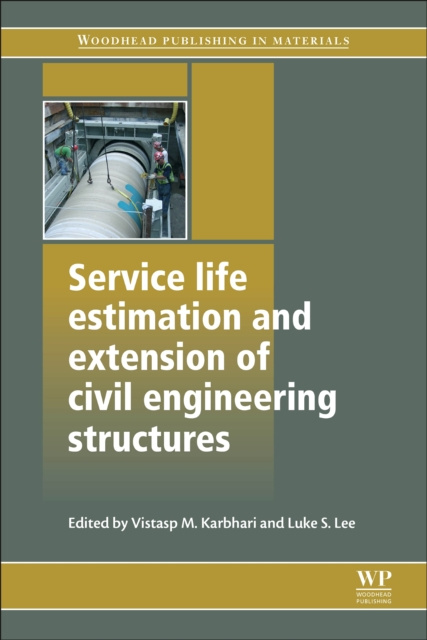 WOODHEAD PUBLISHING IN MATERIALS

Service life estimation and extension of civil engineering structures

Edited by Vistasp M. Karbhari and Luke S. Lee

WP
WOODHEAD
PUBLISHING